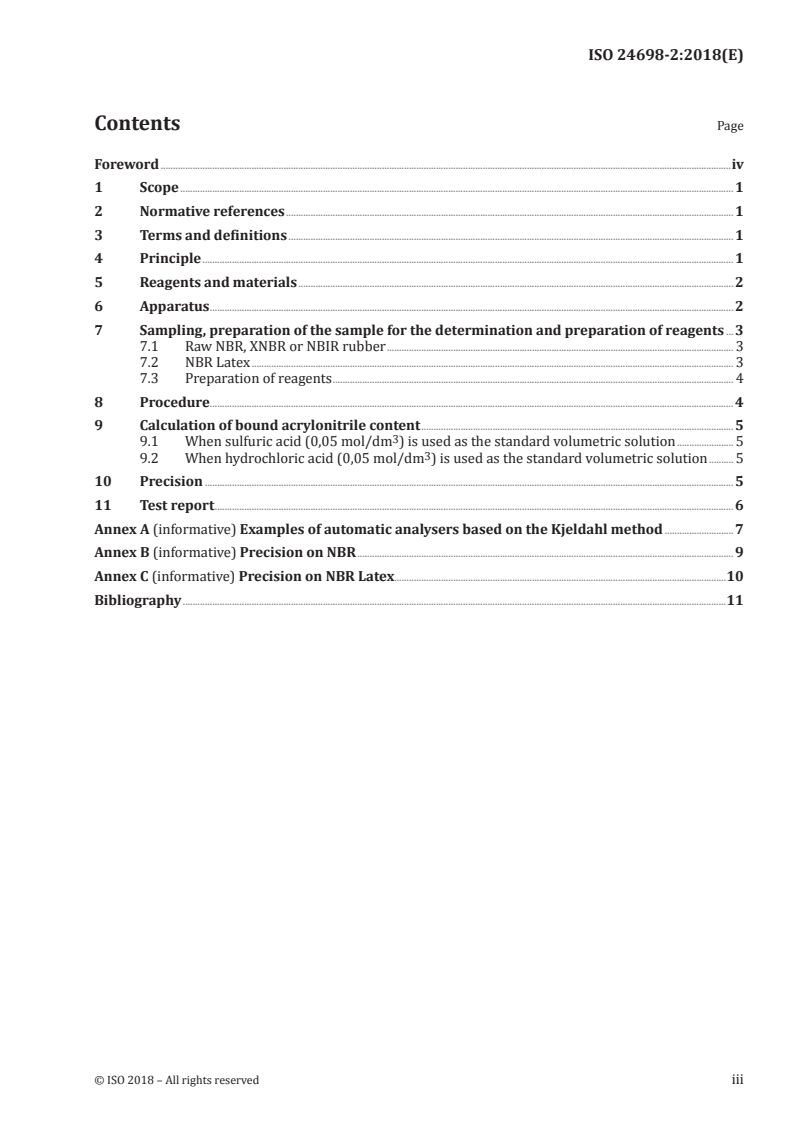 ISO 24698-2:2018(E)

Contents

Page

Foreword iv
1 Scope 1
2 Normative references 1
3 Terms and definitions 1
4 Principle 1
5 Reagents and materials 2
6 Apparatus 2
7 Sampling, preparation of the sample for the determination and preparation of reagents 3
7.1 Raw NBR, XNBR or NBIR rubber 3
7.2 NBR Latex 3
7.3 Preparation of reagents 4
8 Procedure 4
9 Calculation of bound acrylonitrile content 5
9.1 When sulfuric acid (0,05 mol/dm$^3$) is used as the standard volumetric solution 5
9.2 When hydrochloric acid (0,05 mol/dm$^3$) is used as the standard volumetric solution 5
10 Precision 5
11 Test report 6
Annex A (informative) Examples of automatic analysers based on the Kjeldahl method 7
Annex B (informative) Precision on NBR 9
Annex C (informative) Precision on NBR Latex 10
Bibliography 11

© ISO 2018 – All rights reserved

iii